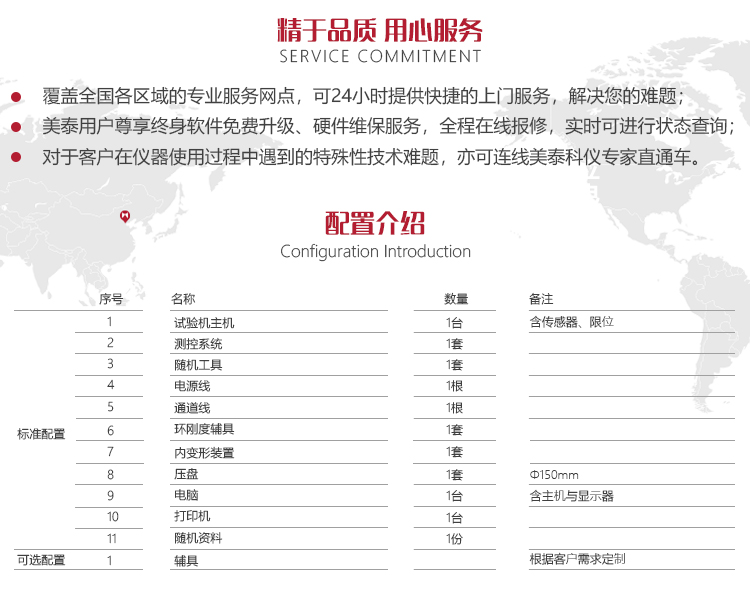 精于品质 用心服务
SERVICE COMMITMENT

覆盖全国各区域的专业服务网点，可24小时提供快捷的上门服务，解决您的难题；
美泰用户尊享终身软件免费升级、硬件维保服务，全程在线报修，实时可进行状态查询；
对于客户在仪器使用过程中遇到的特殊性技术难题，亦可连线美泰科仪专家直通车。

配置介绍
Configuration Introduction

| | 序号 | 名称 | 数量 | 备注 |
|---|---|---|---|---|
| 标准配置 | 1 | 试验机主机 | 1台 | 含传感器、限位 |
| | 2 | 测控系统 | 1套 | |
| | 3 | 随机工具 | 1套 | |
| | 4 | 电源线 | 1根 | |
| | 5 | 通道线 | 1根 | |
| | 6 | 环刚度辅具 | 1套 | |
| | 7 | 内变形装置 | 1套 | |
| | 8 | 压盘 | 1套 | Φ150mm |
| | 9 | 电脑 | 1台 | 含主机与显示器 |
| | 10 | 打印机 | 1台 | |
| | 11 | 随机资料 | 1份 | |
| 可选配置 | 1 | 辅具 | | 根据客户需求定制 |